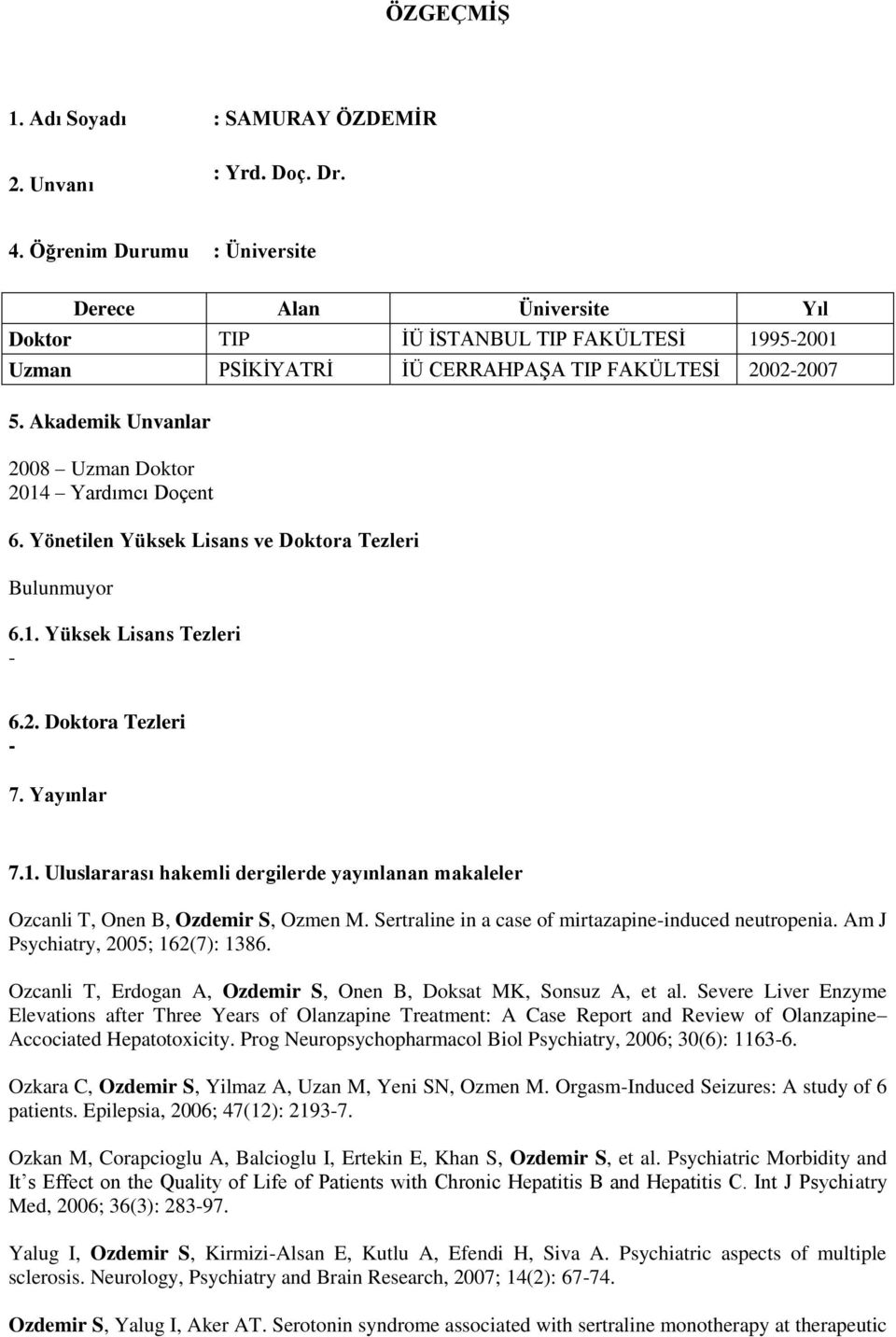 ÖZGEÇMİŞ

1. Adı Soyadı : SAMURAY ÖZDEMİR

2. Unvanı : Yrd. Doç. Dr.

4. Öğrenim Durumu : Üniversite

| Derece | Alan | Üniversite | Yıl |
|---|---|---|---|
| Doktor | TIP | İÜ İSTANBUL TIP FAKÜLTESİ | 1995-2001 |
| Uzman | PSİKİYATRİ | İÜ CERRAHPAŞA TIP FAKÜLTESİ | 2002-2007 |

5. Akademik Unvanlar

2008 – Uzman Doktor
2014 – Yardımcı Doçent

6. Yönetilen Yüksek Lisans ve Doktora Tezleri

Bulunmuyor

6.1. Yüksek Lisans Tezleri
-

6.2. Doktora Tezleri
-

7. Yayınlar

7.1. Uluslararası hakemli dergilerde yayınlanan makaleler

Ozcanli T, Onen B, Ozdemir S, Ozmen M. Sertraline in a case of mirtazapine-induced neutropenia. Am J Psychiatry, 2005; 162(7): 1386.

Ozcanli T, Erdogan A, Ozdemir S, Onen B, Doksat MK, Sonsuz A, et al. Severe Liver Enzyme Elevations after Three Years of Olanzapine Treatment: A Case Report and Review of Olanzapine– Accociated Hepatotoxicity. Prog Neuropsychopharmacol Biol Psychiatry, 2006; 30(6): 1163-6.

Ozkara C, Ozdemir S, Yilmaz A, Uzan M, Yeni SN, Ozmen M. Orgasm-Induced Seizures: A study of 6 patients. Epilepsia, 2006; 47(12): 2193-7.

Ozkan M, Corapcioglu A, Balcioglu I, Ertekin E, Khan S, Ozdemir S, et al. Psychiatric Morbidity and It s Effect on the Quality of Life of Patients with Chronic Hepatitis B and Hepatitis C. Int J Psychiatry Med, 2006; 36(3): 283-97.

Yalug I, Ozdemir S, Kirmizi-Alsan E, Kutlu A, Efendi H, Siva A. Psychiatric aspects of multiple sclerosis. Neurology, Psychiatry and Brain Research, 2007; 14(2): 67-74.

Ozdemir S, Yalug I, Aker AT. Serotonin syndrome associated with sertraline monotherapy at therapeutic